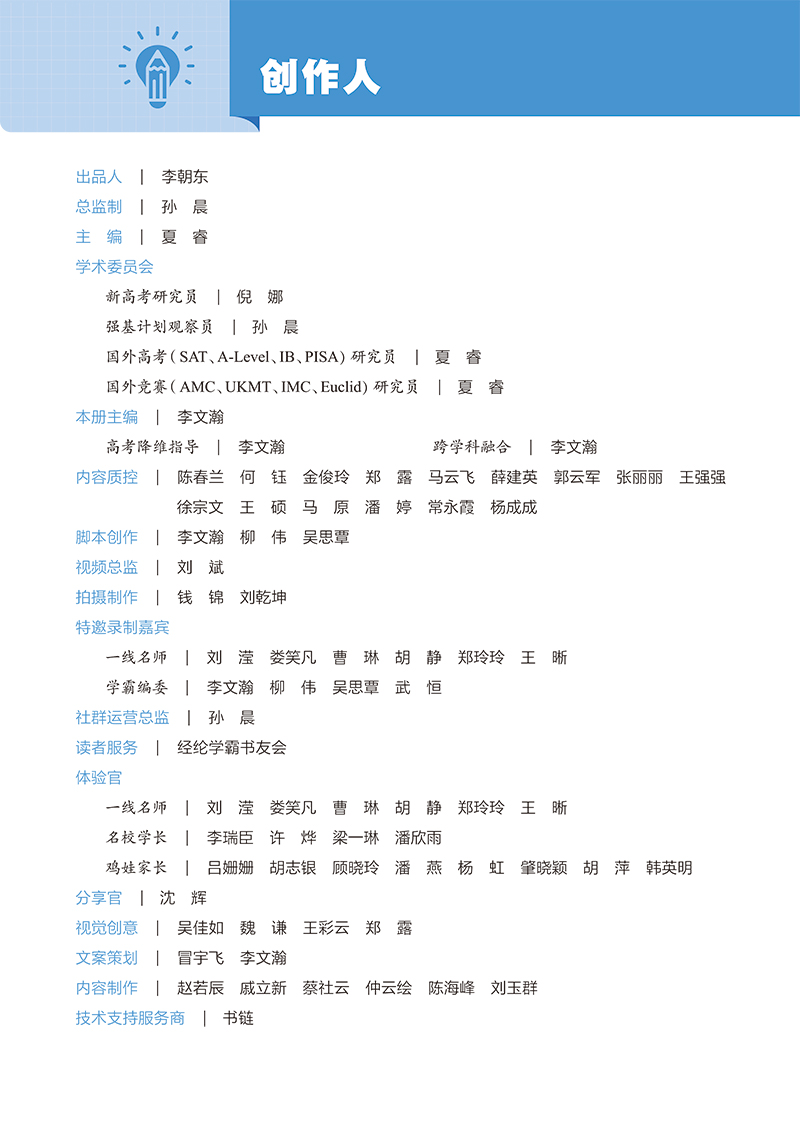 创作人

出品人 | 李朝东
总监制 | 孙 晨
主 编 | 夏 睿
学术委员会
新高考研究员 | 倪 娜
强基计划观察员 | 孙 晨
国外高考(SAT、A-Level、IB、PISA)研究员 | 夏 睿
国外竞赛(AMC、UKMT、IMC、Euclid)研究员 | 夏 睿
本册主编 | 李文瀚
高考降维指导 | 李文瀚 跨学科融合 | 李文瀚
内容质控 | 陈春兰 何 钰 金俊玲 郑 露 马云飞 薛建英 郭云军 张丽丽 王强强 徐宗文 王 硕 马 原 潘 婷 常永霞 杨成成
脚本创作 | 李文瀚 柳 伟 吴思覃
视频总监 | 刘 斌
拍摄制作 | 钱 锦 刘乾坤
特邀录制嘉宾
一线名师 | 刘 滢 娄笑凡 曹 琳 胡 静 郑玲玲 王 晰
学霸编委 | 李文瀚 柳 伟 吴思覃 武 恒
社群运营总监 | 孙 晨
读者服务 | 经纶学霸书友会
体验官
一线名师 | 刘 滢 娄笑凡 曹 琳 胡 静 郑玲玲 王 晰
名校学长 | 李瑞臣 许 烨 梁一琳 潘欣雨
鸡娃家长 | 吕姗姗 胡志银 顾晓玲 潘 燕 杨 虹 肇晓颖 胡 萍 韩英明
分享官 | 沈 辉
视觉创意 | 吴佳如 魏 谦 王彩云 郑 露
文案策划 | 冒宇飞 李文瀚
内容制作 | 赵若辰 戚立新 蔡社云 仲云绘 陈海峰 刘玉群
技术支持服务商 | 书链